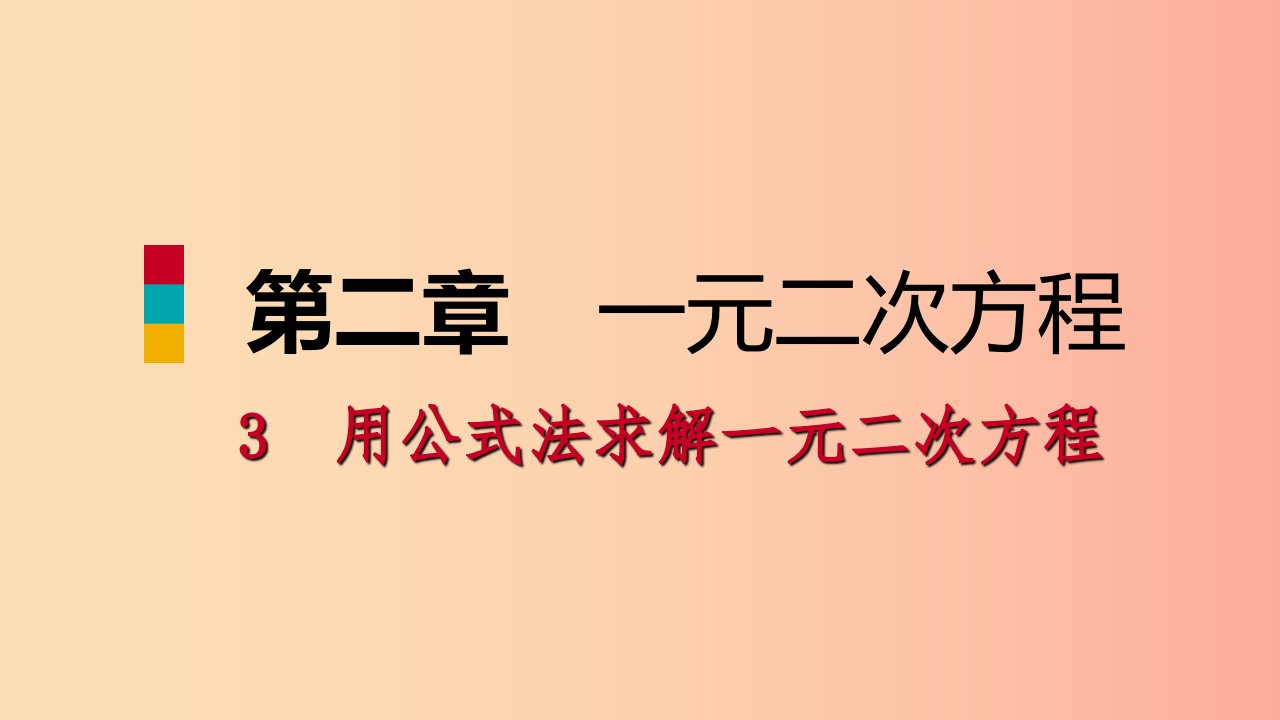 第二章　一元二次方程

3　用公式法求解一元二次方程